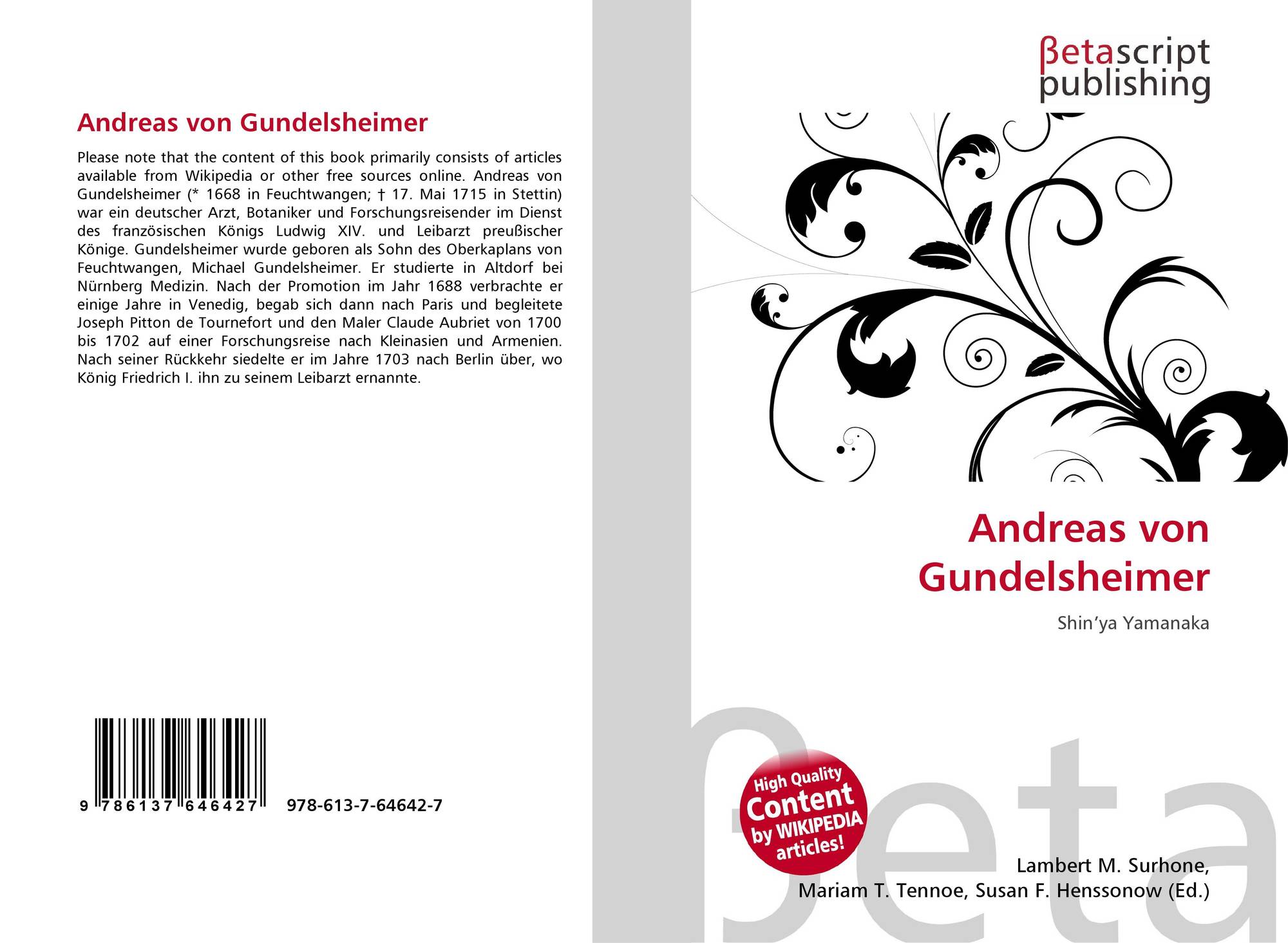 Andreas von Gundelsheimer

Please note that the content of this book primarily consists of articles available from Wikipedia or other free sources online. Andreas von Gundelsheimer (* 1668 in Feuchtwangen; † 17. Mai 1715 in Stettin) war ein deutscher Arzt, Botaniker und Forschungsreisender im Dienst des französischen Königs Ludwig XIV. und Leibarzt preußischer Könige. Gundelsheimer wurde geboren als Sohn des Oberkaplans von Feuchtwangen, Michael Gundelsheimer. Er studierte in Altdorf bei Nürnberg Medizin. Nach der Promotion im Jahr 1688 verbrachte er einige Jahre in Venedig, begab sich dann nach Paris und begleitete Joseph Pitton de Tournefort und den Maler Claude Aubriet von 1700 bis 1702 auf einer Forschungsreise nach Kleinasien und Armenien. Nach seiner Rückkehr siedelte er im Jahre 1703 nach Berlin über, wo König Friedrich I. ihn zu seinem Leibarzt ernannte.

9 786137 646427 978-613-7-64642-7

βetascript
publishing

Andreas von Gundelsheimer

Shin'ya Yamanaka

High Quality Content by WIKIPEDIA articles!

Lambert M. Surhone,
Mariam T. Tennoe, Susan F. Henssonow (Ed.)

βeta